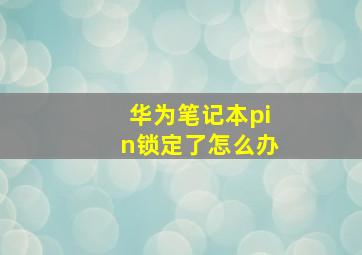 华为笔记本pin锁定了怎么办